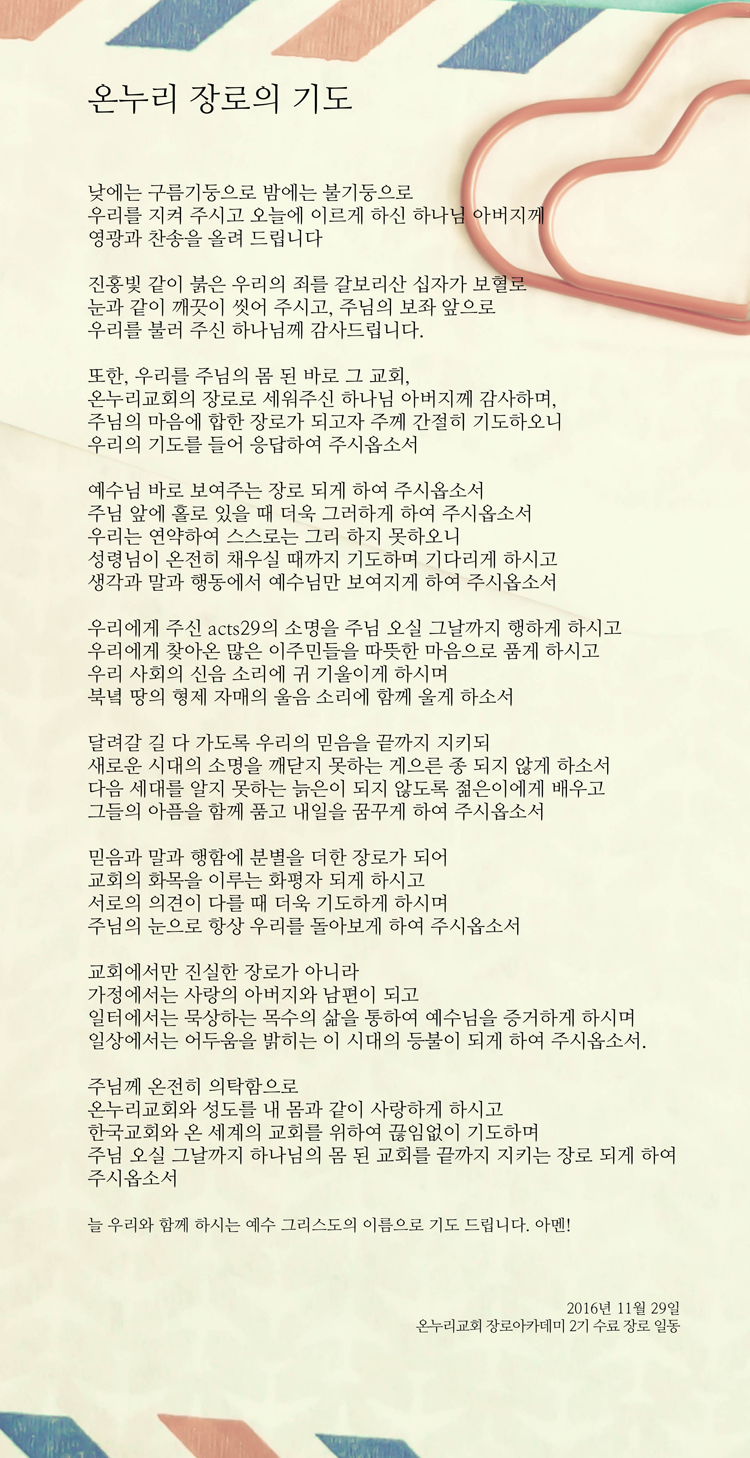 온누리 장로의 기도

낮에는 구름기둥으로 밤에는 불기둥으로
우리를 지켜 주시고 오늘에 이르게 하신 하나님 아버지께
영광과 찬송을 올려 드립니다

진홍빛 같이 붉은 우리의 죄를 갈보리산 십자가 보혈로
눈과 같이 깨끗이 씻어 주시고, 주님의 보좌 앞으로
우리를 불러 주신 하나님께 감사드립니다.

또한, 우리를 주님의 몸 된 바로 그 교회,
온누리교회의 장로로 세워주신 하나님 아버지께 감사하며,
주님의 마음에 합한 장로가 되고자 주께 간절히 기도하오니
우리의 기도를 들어 응답하여 주시옵소서

예수님 바로 보여주는 장로 되게 하여 주시옵소서
주님 앞에 홀로 있을 때 더욱 그러하게 하여 주시옵소서
우리는 연약하여 스스로는 그리 하지 못하오니
성령님이 온전히 채우실 때까지 기도하며 기다리게 하시고
생각과 말과 행동에서 예수님만 보여지게 하여 주시옵소서

우리에게 주신 acts29의 소명을 주님 오실 그날까지 행하게 하시고
우리에게 찾아온 많은 이주민들을 따뜻한 마음으로 품게 하시고
우리 사회의 신음 소리에 귀 기울이게 하시며
북녘 땅의 형제 자매의 울음 소리에 함께 울게 하소서

달려갈 길 다 가도록 우리의 믿음을 끝까지 지키되
새로운 시대의 소명을 깨닫지 못하는 게으른 종 되지 않게 하소서
다음 세대를 알지 못하는 늙은이 되지 않도록 젊은이에게 배우고
그들의 아픔을 함께 품고 내일을 꿈꾸게 하여 주시옵소서

믿음과 말과 행함에 분별을 더한 장로가 되어
교회의 화목을 이루는 화평자 되게 하시고
서로의 의견이 다를 때 더욱 기도하게 하시며
주님의 눈으로 항상 우리를 돌아보게 하여 주시옵소서

교회에서만 진실한 장로가 아니라
가정에서는 사랑의 아버지와 남편이 되고
일터에서는 묵상하는 목수의 삶을 통하여 예수님을 증거하게 하시며
일상에서는 어두움을 밝히는 이 시대의 등불이 되게 하여 주시옵소서.

주님께 온전히 의탁함으로
온누리교회와 성도를 내 몸과 같이 사랑하게 하시고
한국교회와 온 세계의 교회를 위하여 끊임없이 기도하며
주님 오실 그날까지 하나님의 몸 된 교회를 끝까지 지키는 장로 되게 하여 주시옵소서

늘 우리와 함께 하시는 예수 그리스도의 이름으로 기도 드립니다. 아멘!

2016년 11월 29일
온누리교회 장로아카데미 2기 수료 장로 일동